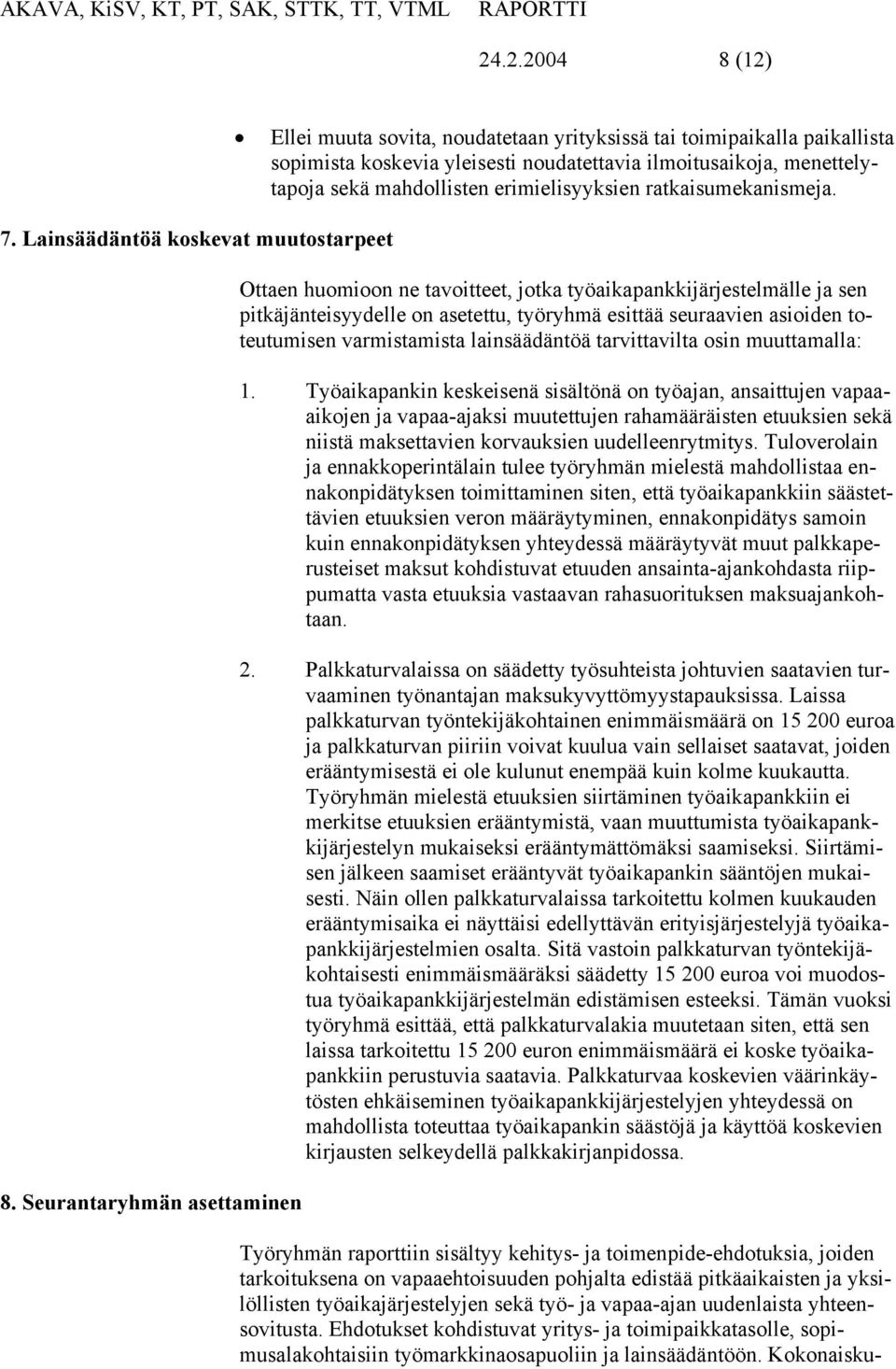 AKAVA, KiSV, KT, PT, SAK, STTK, TT, VTML RAPORTTI

24.2.2004 8 (12)

• Ellei muuta sovita, noudatetaan yrityksissä tai toimipaikalla paikallista sopimista koskevia yleisesti noudatettavia ilmoitusaikoja, menettelytapoja sekä mahdollisten erimielisyyksien ratkaisumekanismeja.

7. Lainsäädäntöä koskevat muutostarpeet

Ottaen huomioon ne tavoitteet, jotka työaikapankkijärjestelmälle ja sen pitkäjänteisyydelle on asetettu, työryhmä esittää seuraavien asioiden toteutumisen varmistamista lainsäädäntöä tarvittavilta osin muuttamalla:

1. Työaikapankin keskeisenä sisältönä on työajan, ansaittujen vapaa-aikojen ja vapaa-ajaksi muutettujen rahamääräisten etuuksien sekä niistä maksettavien korvauksien uudelleenrytmitys. Tuloverolain ja ennakkoperintälain tulee työryhmän mielestä mahdollistaa ennakonpidätyksen toimittaminen siten, että työaikapankkiin säästettävien etuuksien veron määräytyminen, ennakonpidätys samoin kuin ennakonpidätyksen yhteydessä määräytyvät muut palkkaperusteiset maksut kohdistuvat etuuden ansainta-ajankohdasta riippumatta vasta etuuksia vastaavan rahasuorituksen maksuajankohtaan.

2. Palkkaturvalaissa on säädetty työsuhteista johtuvien saatavien turvaaminen työnantajan maksukyvyttömyystapauksissa. Laissa palkkaturvan työntekijäkohtainen enimmäismäärä on 15 200 euroa ja palkkaturvan piiriin voivat kuulua vain sellaiset saatavat, joiden erääntymisestä ei ole kulunut enempää kuin kolme kuukautta. Työryhmän mielestä etuuksien siirtäminen työaikapankkiin ei merkitse etuuksien erääntymistä, vaan muuttumista työaikapankkijärjestelyn mukaiseksi erääntymättömäksi saamiseksi. Siirtämisen jälkeen saamiset erääntyvät työaikapankin sääntöjen mukaisesti. Näin ollen palkkaturvalaissa tarkoitettu kolmen kuukauden erääntymisaika ei näyttäisi edellyttävän erityisjärjestelyjä työaikapankkijärjestelmien osalta. Sitä vastoin palkkaturvan työntekijäkohtaisesti enimmäismääräksi säädetty 15 200 euroa voi muodostua työaikapankkijärjestelmän edistämisen esteeksi. Tämän vuoksi työryhmä esittää, että palkkaturvalakia muutetaan siten, että sen laissa tarkoitettu 15 200 euron enimmäismäärä ei koske työaikapankkiin perustuvia saatavia. Palkkaturvaa koskevien väärinkäytösten ehkäiseminen työaikapankkijärjestelyjen yhteydessä on mahdollista toteuttaa työaikapankin säästöjä ja käyttöä koskevien kirjausten selkeydellä palkkakirjanpidossa.

8. Seurantaryhmän asettaminen

Työryhmän raporttiin sisältyy kehitys- ja toimenpide-ehdotuksia, joiden tarkoituksena on vapaaehtoisuuden pohjalta edistää pitkäaikaisten ja yksilöllisten työaikajärjestelyjen sekä työ- ja vapaa-ajan uudenlaista yhteensovitusta. Ehdotukset kohdistuvat yritys- ja toimipaikkatasolle, sopimusalakohtaisiin työmarkkinaosapuoliin ja lainsäädäntöön. Kokonaisku-